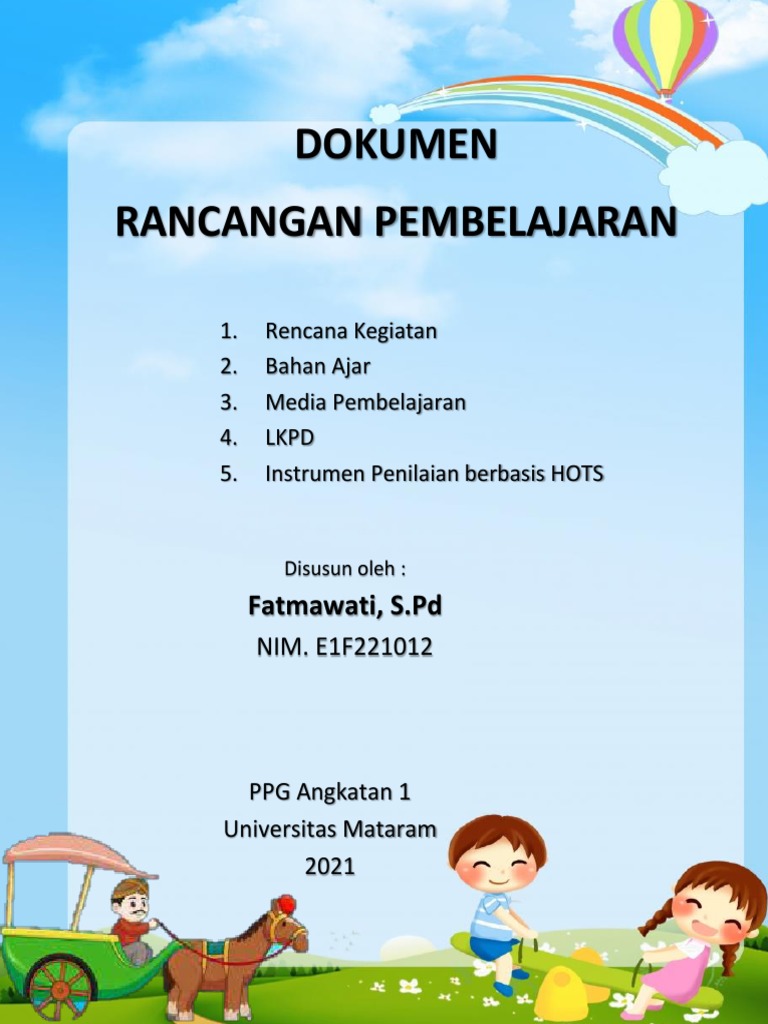 DOKUMEN

RANCANGAN PEMBELAJARAN

1. Rencana Kegiatan
2. Bahan Ajar
3. Media Pembelajaran
4. LKPD
5. Instrumen Penilaian berbasis HOTS

Disusun oleh :

Fatmawati, S.Pd

NIM. E1F221012

PPG Angkatan 1
Universitas Mataram
2021